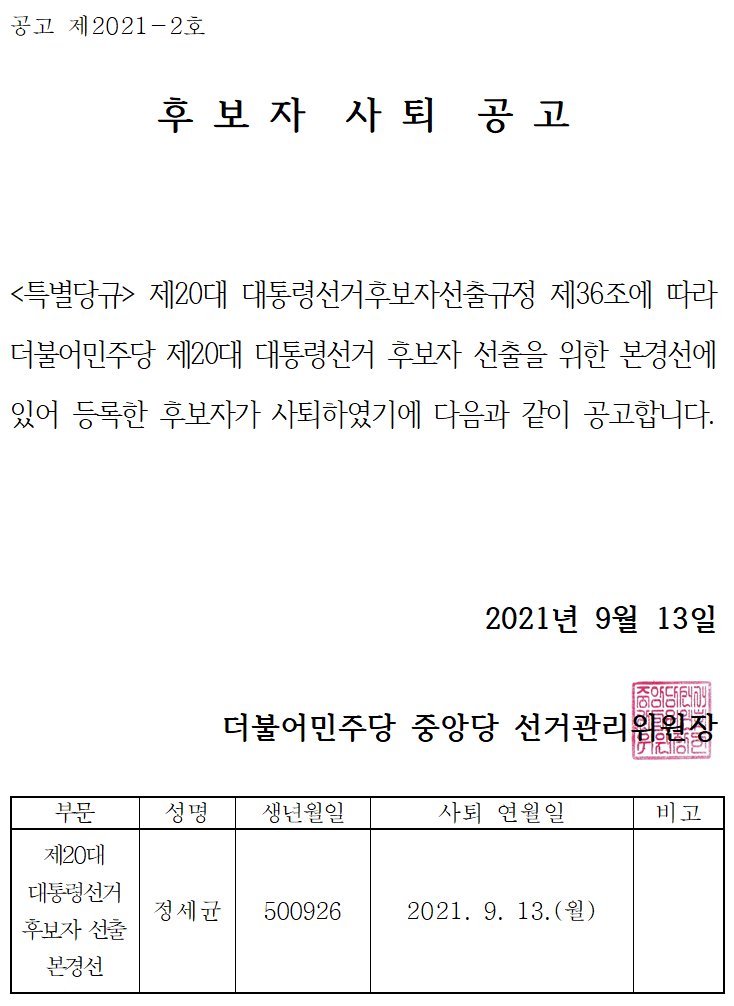 공고 제2021-2호

후 보 자 사 퇴 공 고

<특별당규> 제20대 대통령선거후보자선출규정 제36조에 따라 더불어민주당 제20대 대통령선거 후보자 선출을 위한 본경선에 있어 등록한 후보자가 사퇴하였기에 다음과 같이 공고합니다.

2021년 9월 13일

더불어민주당 중앙당 선거관리위원장

| 부문 | 성명 | 생년월일 | 사퇴 연월일 | 비고 |
|---|---|---|---|---|
| 제20대 대통령선거 후보자 선출 본경선 | 정세균 | 500926 | 2021. 9. 13.(월) | |